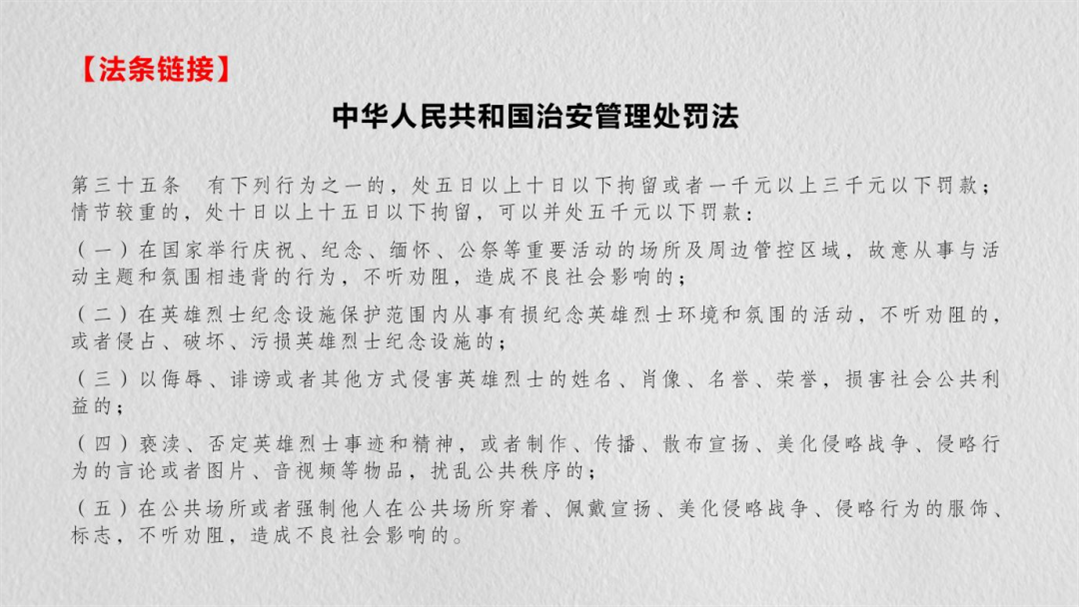 【法条链接】

中华人民共和国治安管理处罚法

第三十五条　有下列行为之一的，处五日以上十日以下拘留或者一千元以上三千元以下罚款；情节较重的，处十日以上十五日以下拘留，可以并处五千元以下罚款：

（一）在国家举行庆祝、纪念、缅怀、公祭等重要活动的场所及周边管控区域，故意从事与活动主题和氛围相违背的行为，不听劝阻，造成不良社会影响的；

（二）在英雄烈士纪念设施保护范围内从事有损纪念英雄烈士环境和氛围的活动，不听劝阻的，或者侵占、破坏、污损英雄烈士纪念设施的；

（三）以侮辱、诽谤或者其他方式侵害英雄烈士的姓名、肖像、名誉、荣誉，损害社会公共利益的；

（四）亵渎、否定英雄烈士事迹和精神，或者制作、传播、散布宣扬、美化侵略战争、侵略行为的言论或者图片、音视频等物品，扰乱公共秩序的；

（五）在公共场所或者强制他人在公共场所穿着、佩戴宣扬、美化侵略战争、侵略行为的服饰、标志，不听劝阻，造成不良社会影响的。